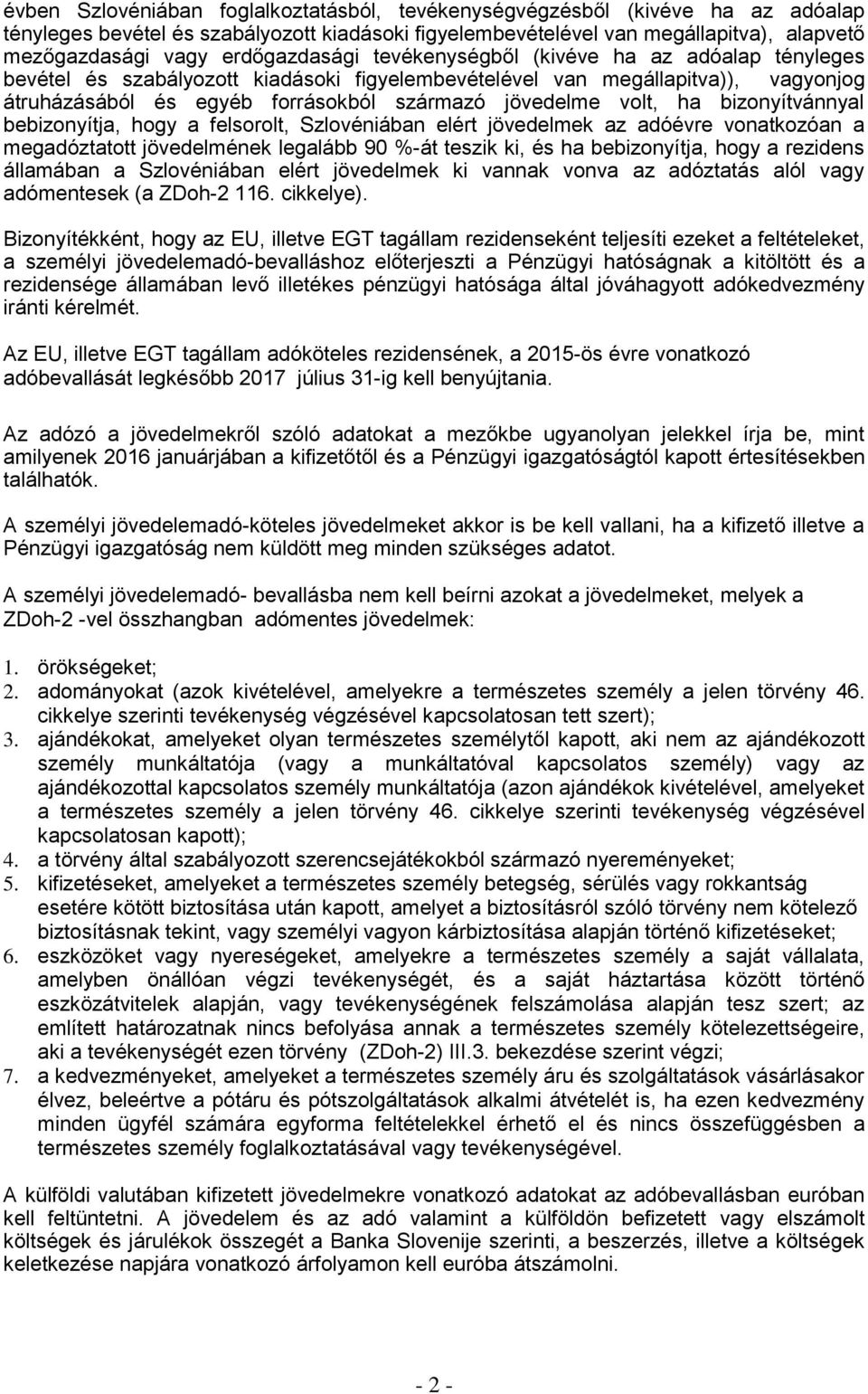 évben Szlovéniában foglalkoztatásból, tevékenységvégzésből (kivéve ha az adóalap tényleges bevétel és szabályozott kiadásoki figyelembevételével van megállapitva), alapvető mezőgazdasági vagy erdőgazdasági tevékenységből (kivéve ha az adóalap tényleges bevétel és szabályozott kiadásoki figyelembevételével van megállapitva)), vagyonjog átruházásából és egyéb forrásokból származó jövedelme volt, ha bizonyítvánnyal bebizonyítja, hogy a felsorolt, Szlovéniában elért jövedelmek az adóévre vonatkozóan a megadóztatott jövedelmének legalább 90 %-át teszik ki, és ha bebizonyítja, hogy a rezidens államában a Szlovéniában elért jövedelmek ki vannak vonva az adóztatás alól vagy adómentesek (a ZDoh-2 116. cikkelye).

Bizonyítékként, hogy az EU, illetve EGT tagállam rezidenseként teljesíti ezeket a feltételeket, a személyi jövedelemadó-bevalláshoz előterjeszti a Pénzügyi hatóságnak a kitöltött és a rezidensége államában levő illetékes pénzügyi hatósága által jóváhagyott adókedvezmény iránti kérelmét.

Az EU, illetve EGT tagállam adóköteles rezidensének, a 2015-ös évre vonatkozó adóbevallását legkésőbb 2017 július 31-ig kell benyújtania.

Az adózó a jövedelmekről szóló adatokat a mezőkbe ugyanolyan jelekkel írja be, mint amilyenek 2016 januárjában a kifizetőtől és a Pénzügyi igazgatóságtól kapott értesítésekben találhatók.

A személyi jövedelemadó-köteles jövedelmeket akkor is be kell vallani, ha a kifizető illetve a Pénzügyi igazgatóság nem küldött meg minden szükséges adatot.

A személyi jövedelemadó- bevallásba nem kell beírni azokat a jövedelmeket, melyek a ZDoh-2 -vel összhangban adómentes jövedelmek:

1. örökségeket;
2. adományokat (azok kivételével, amelyekre a természetes személy a jelen törvény 46. cikkelye szerinti tevékenység végzésével kapcsolatosan tett szert);
3. ajándékokat, amelyeket olyan természetes személytől kapott, aki nem az ajándékozott személy munkáltatója (vagy a munkáltatóval kapcsolatos személy) vagy az ajándékozottal kapcsolatos személy munkáltatója (azon ajándékok kivételével, amelyeket a természetes személy a jelen törvény 46. cikkelye szerinti tevékenység végzésével kapcsolatosan kapott);
4. a törvény által szabályozott szerencsejátékokból származó nyereményeket;
5. kifizetéseket, amelyeket a természetes személy betegség, sérülés vagy rokkantság esetére kötött biztosítása után kapott, amelyet a biztosításról szóló törvény nem kötelező biztosításnak tekint, vagy személyi vagyon kárbiztosítása alapján történő kifizetéseket;
6. eszközöket vagy nyereségeket, amelyekre a természetes személy a saját vállalata, amelyben önállóan végzi tevékenységét, és a saját háztartása között történő eszközátvitelek alapján, vagy tevékenységének felszámolása alapján tesz szert; az említett határozatnak nincs befolyása annak a természetes személy kötelezettségeire, aki a tevékenységét ezen törvény (ZDoh-2) III.3. bekezdése szerint végzi;
7. a kedvezményeket, amelyeket a természetes személy áru és szolgáltatások vásárlásakor élvez, beleértve a pótáru és pótszolgáltatások alkalmi átvételét is, ha ezen kedvezmény minden ügyfél számára egyforma feltételekkel érhető el és nincs összefüggésben a természetes személy foglalkoztatásával vagy tevékenységével.

A külföldi valutában kifizetett jövedelmekre vonatkozó adatokat az adóbevallásban euróban kell feltüntetni. A jövedelem és az adó valamint a külföldön befizetett vagy elszámolt költségek és járulékok összegét a Banka Slovenije szerinti, a beszerzés, illetve a költségek keletkezése napjára vonatkozó árfolyamon kell euróba átszámolni.

- 2 -